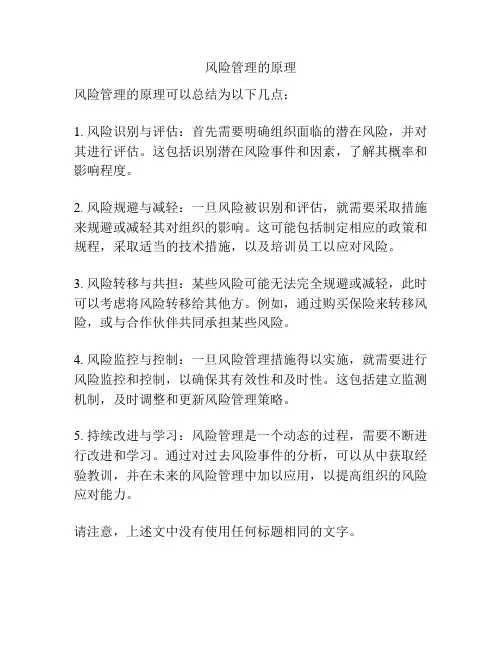 风险管理的原理

风险管理的原理可以总结为以下几点：

1. 风险识别与评估：首先需要明确组织面临的潜在风险，并对其进行评估。这包括识别潜在风险事件和因素，了解其概率和影响程度。

2. 风险规避与减轻：一旦风险被识别和评估，就需要采取措施来规避或减轻其对组织的影响。这可能包括制定相应的政策和规程，采取适当的技术措施，以及培训员工以应对风险。

3. 风险转移与共担：某些风险可能无法完全规避或减轻，此时可以考虑将风险转移给其他方。例如，通过购买保险来转移风险，或与合作伙伴共同承担某些风险。

4. 风险监控与控制：一旦风险管理措施得以实施，就需要进行风险监控和控制，以确保其有效性和及时性。这包括建立监测机制，及时调整和更新风险管理策略。

5. 持续改进与学习：风险管理是一个动态的过程，需要不断进行改进和学习。通过对过去风险事件的分析，可以从中获取经验教训，并在未来的风险管理中加以应用，以提高组织的风险应对能力。

请注意，上述文中没有使用任何标题相同的文字。